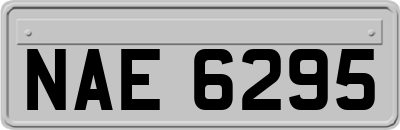 NAE 6295